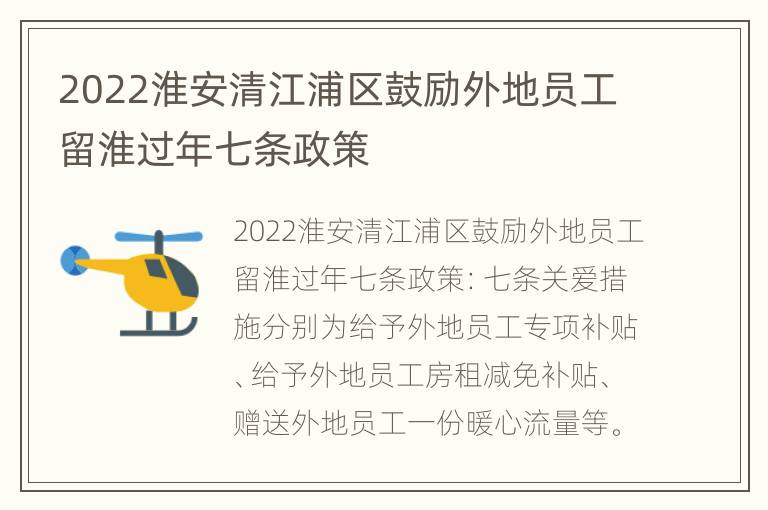 2022淮安清江浦区鼓励外地员工留淮过年七条政策

2022淮安清江浦区鼓励外地员工留淮过年七条政策: 七条关爱措施分别为给予外地员工专项补贴、给予外地员工房租减免补贴、赠送外地员工一份暖心流量等。